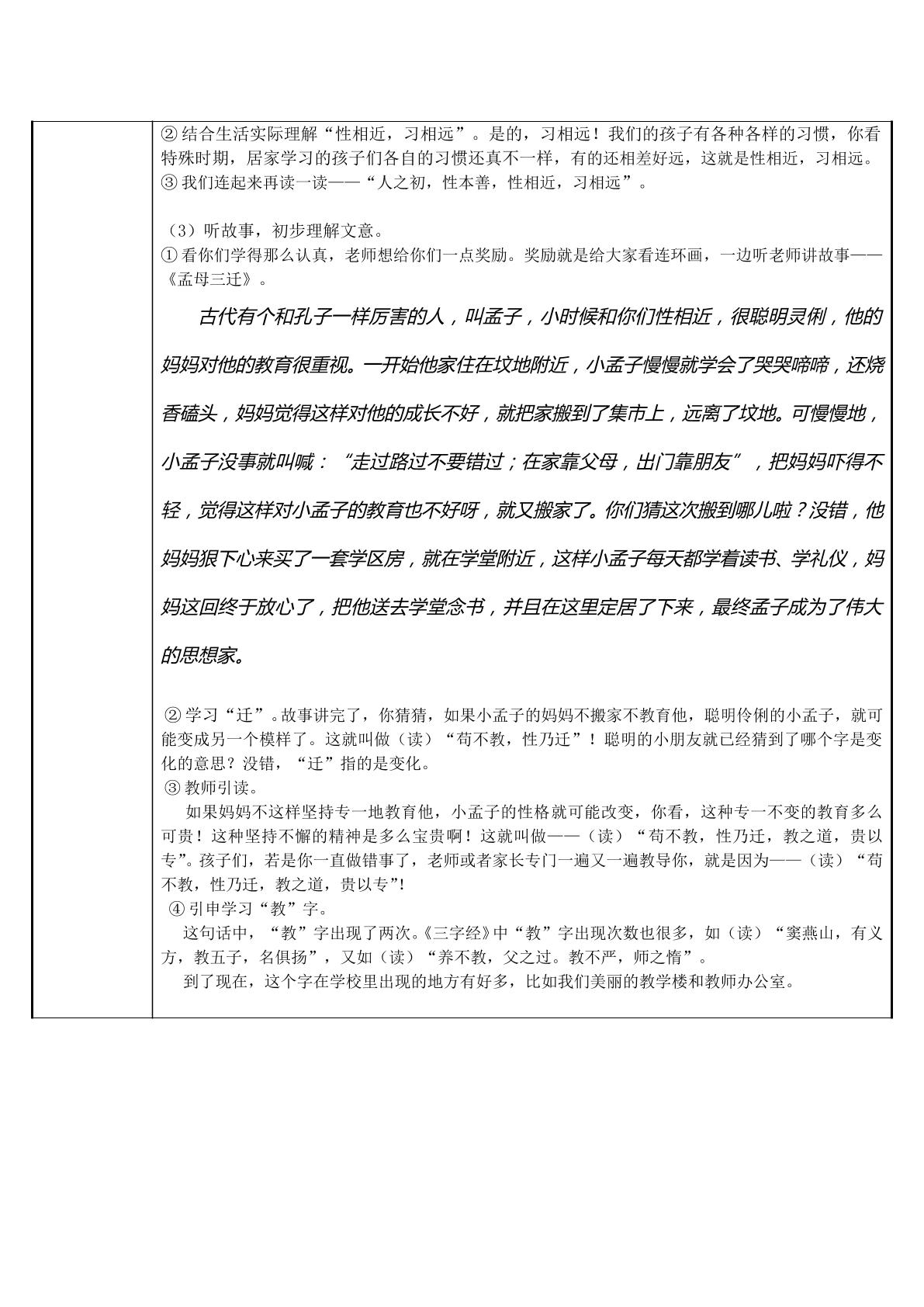 ②结合生活实际理解“性相近，习相远”。是的，习相远！我们的孩子有各种各样的习惯，你看特殊时期，居家学习的孩子们各自的习惯还真不一样，有的还相差好远，这就是性相近，习相远。
③我们连起来再读一读——“人之初，性本善，性相近，习相远”。

（3）听故事，初步理解文意。
①看你们学得那么认真，老师想给你们一点奖励。奖励就是给大家看连环画，一边听老师讲故事——《孟母三迁》。

古代有个和孔子一样厉害的人，叫孟子，小时候和你们性相近，很聪明灵俐，他的妈妈对他的教育很重视。一开始他家住在坟地附近，小孟子慢慢就学会了哭哭啼啼，还烧香磕头，妈妈觉得这样对他的成长不好，就把家搬到了集市上，远离了坟地。可慢慢地，小孟子没事就叫喊：“走过路过不要错过；在家靠父母，出门靠朋友”，把妈妈吓得不轻，觉得这样对小孟子的教育也不好呀，就又搬家了。你们猜这次搬到哪儿啦？没错，他妈妈狠下心来买了一套学区房，就在学堂附近，这样小孟子每天都学着读书、学礼仪，妈妈这回终于放心了，把他送去学堂念书，并且在这里定居了下来，最终孟子成为了伟大的思想家。

②学习“迁”。故事讲完了，你猜猜，如果小孟子的妈妈不搬家不教育他，聪明伶俐的小孟子，就可能变成另一个模样了。这就叫做（读）“苟不教，性乃迁”！聪明的小朋友就已经猜到了哪个字是变化的意思？没错，“迁”指的是变化。
③教师引读。
如果妈妈不这样坚持专一地教育他，小孟子的性格就可能改变，你看，这种专一不变的教育多么可贵！这种坚持不懈的精神是多么宝贵啊！这就叫做——（读）“苟不教，性乃迁，教之道，贵以专”。孩子们，若是你一直做错事了，老师或者家长专门一遍又一遍教导你，就是因为——（读）“苟不教，性乃迁，教之道，贵以专”！
④引申学习“教”字。
这句话中，“教”字出现了两次。《三字经》中“教”字出现次数也很多，如（读）“窦燕山，有义方，教五子，名俱扬”，又如（读）“养不教，父之过。教不严，师之惰”。
到了现在，这个字在学校里出现的地方有好多，比如我们美丽的教学楼和教师办公室。